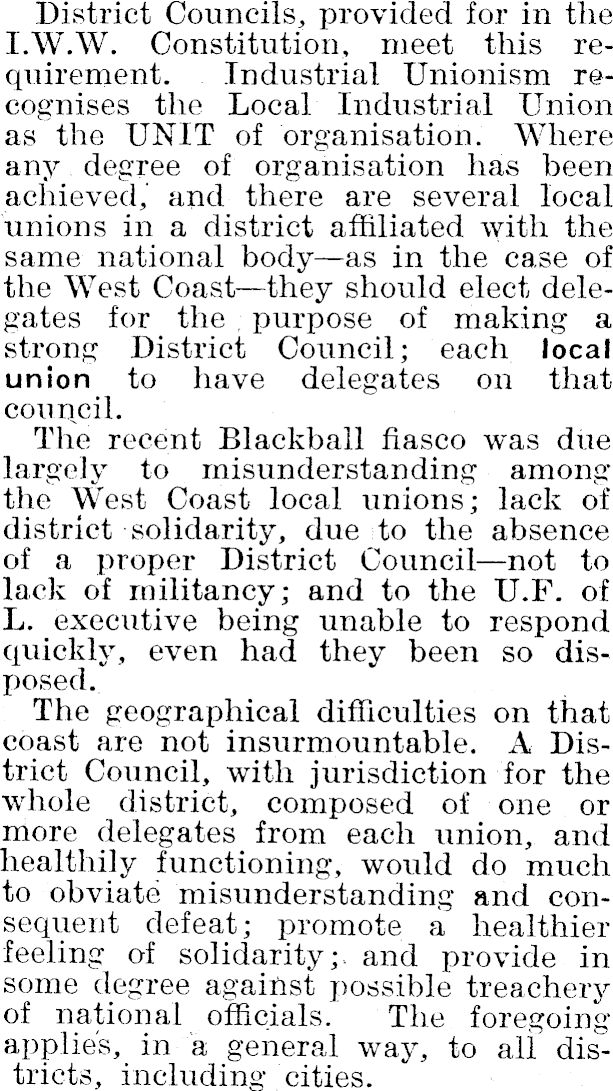 District Councils, provided for in the I.W.W. Constitution, meet this requirement. Industrial Unionism recognises the Local Industrial Union as the UNIT of organisation. Where any degree of organisation has been achieved, and there are several local unions in a district affiliated with the same national body—as in the case of the West Coast—they should elect delegates for the purpose of making a strong District Council; each local union to have delegates on that council.

The recent Blackball fiasco was due largely to misunderstanding among the West Coast local unions; lack of district solidarity, due to the absence of a proper District Council—not to lack of militancy; and to the U.F. of L. executive being unable to respond quickly, even had they been so disposed.

The geographical difficulties on that coast are not insurmountable. A District Council, with jurisdiction for the whole district, composed of one or more delegates from each union, and healthily functioning, would do much to obviate misunderstanding and consequent defeat; promote a healthier feeling of solidarity; and provide in some degree against possible treachery of national officials. The foregoing applies, in a general way, to all districts, including cities.